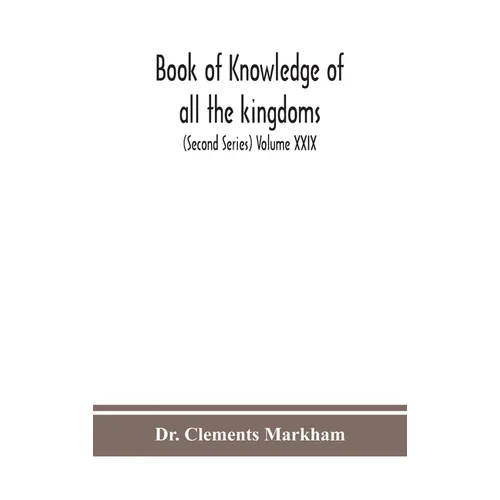 Book of Knowledge of all the kingdoms

(Second Series) Volume XXIX

Dr. Clements Markham